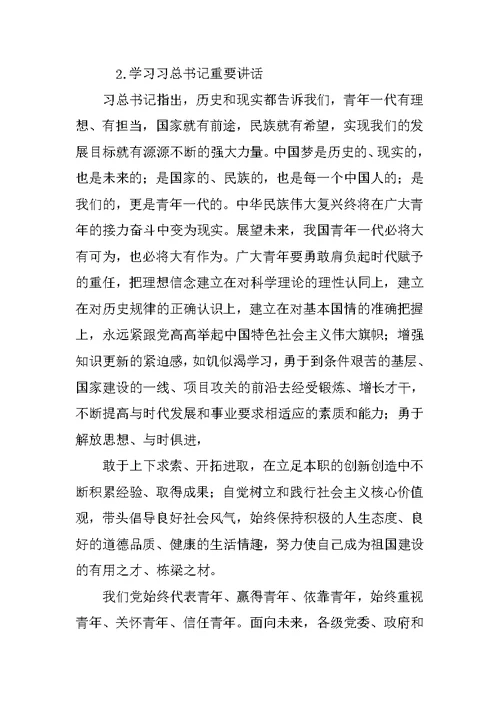 2.学习习总书记重要讲话

习总书记指出，历史和现实都告诉我们，青年一代有理想、有担当，国家就有前途，民族就有希望，实现我们的发展目标就有源源不断的强大力量。中国梦是历史的、现实的，也是未来的；是国家的、民族的，也是每一个中国人的；是我们的，更是青年一代的。中华民族伟大复兴终将在广大青年的接力奋斗中变为现实。展望未来，我国青年一代必将大有可为，也必将大有作为。广大青年要勇敢肩负起时代赋予的重任，把理想信念建立在对科学理论的理性认同上，建立在对历史规律的正确认识上，建立在对基本国情的准确把握上，永远紧跟党高高举起中国特色社会主义伟大旗帜；增强知识更新的紧迫感，如饥似渴学习，勇于到条件艰苦的基层、国家建设的一线、项目攻关的前沿去经受锻炼、增长才干，不断提高与时代发展和事业要求相适应的素质和能力；勇于解放思想、与时俱进，

敢于上下求索、开拓进取，在立足本职的创新创造中不断积累经验、取得成果；自觉树立和践行社会主义核心价值观，带头倡导良好社会风气，始终保持积极的人生态度、良好的道德品质、健康的生活情趣，努力使自己成为祖国建设的有用之才、栋梁之材。

我们党始终代表青年、赢得青年、依靠青年，始终重视青年、关怀青年、信任青年。面向未来，各级党委、政府和